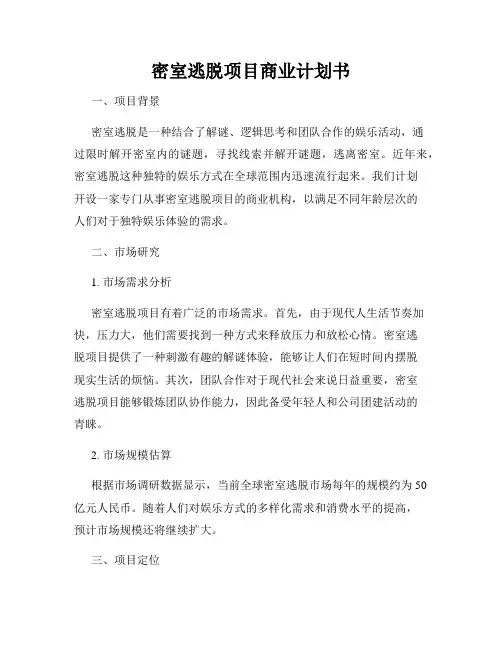 密室逃脱项目商业计划书

一、项目背景

密室逃脱是一种结合了解谜、逻辑思考和团队合作的娱乐活动，通过限时解开密室内的谜题，寻找线索并解开谜题，逃离密室。近年来，密室逃脱这种独特的娱乐方式在全球范围内迅速流行起来。我们计划开设一家专门从事密室逃脱项目的商业机构，以满足不同年龄层次的人们对于独特娱乐体验的需求。

二、市场研究

1. 市场需求分析

密室逃脱项目有着广泛的市场需求。首先，由于现代人生活节奏加快，压力大，他们需要找到一种方式来释放压力和放松心情。密室逃脱项目提供了一种刺激有趣的解谜体验，能够让人们在短时间内摆脱现实生活的烦恼。其次，团队合作对于现代社会来说日益重要，密室逃脱项目能够锻炼团队协作能力，因此备受年轻人和公司团建活动的青睐。

2. 市场规模估算

根据市场调研数据显示，当前全球密室逃脱市场每年的规模约为50亿元人民币。随着人们对娱乐方式的多样化需求和消费水平的提高，预计市场规模还将继续扩大。

三、项目定位